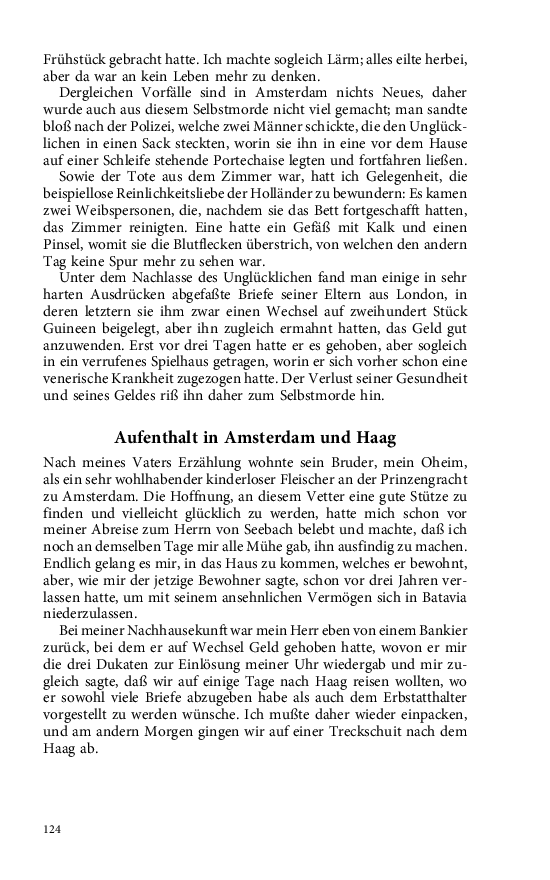 Frühstück gebracht hatte. Ich machte sogleich Lärm; alles eilte herbei, aber da war an kein Leben mehr zu denken.

Dergleichen Vorfälle sind in Amsterdam nichts Neues, daher wurde auch aus diesem Selbstmorde nicht viel gemacht; man sandte bloß nach der Polizei, welche zwei Männer schickte, die den Unglücklichen in einen Sack steckten, worin sie ihn in eine vor dem Hause auf einer Schleife stehende Portechaise legten und fortfahren ließen.

Sowie der Tote aus dem Zimmer war, hatt ich Gelegenheit, die beispiellose Reinlichkeitsliebe der Holländer zu bewundern: Es kamen zwei Weibspersonen, die, nachdem sie das Bett fortgeschafft hatten, das Zimmer reinigten. Eine hatte ein Gefäß mit Kalk und einen Pinsel, womit sie die Blutflecken überstrich, von welchen den andern Tag keine Spur mehr zu sehen war.

Unter dem Nachlasse des Unglücklichen fand man einige in sehr harten Ausdrücken abgefaßte Briefe seiner Eltern aus London, in deren letztern sie ihm zwar einen Wechsel auf zweihundert Stück Guineen beigelegt, aber ihn zugleich ermahnt hatten, das Geld gut anzuwenden. Erst vor drei Tagen hatte er es gehoben, aber sogleich in ein verrufenes Spielhaus getragen, worin er sich vorher schon eine venerische Krankheit zugezogen hatte. Der Verlust seiner Gesundheit und seines Geldes riß ihn daher zum Selbstmorde hin.

Aufenthalt in Amsterdam und Haag

Nach meines Vaters Erzählung wohnte sein Bruder, mein Oheim, als ein sehr wohlhabender kinderloser Fleischer an der Prinzengracht zu Amsterdam. Die Hoffnung, an diesem Vetter eine gute Stütze zu finden und vielleicht glücklich zu werden, hatte mich schon vor meiner Abreise zum Herrn von Seebach belebt und machte, daß ich noch an demselben Tage mir alle Mühe gab, ihn ausfindig zu machen. Endlich gelang es mir, in das Haus zu kommen, welches er bewohnt, aber, wie mir der jetzige Bewohner sagte, schon vor drei Jahren verlassen hatte, um mit seinem ansehnlichen Vermögen sich in Batavia niederzulassen.

Bei meiner Nachhausekunft war mein Herr eben von einem Bankier zurück, bei dem er auf Wechsel Geld gehoben hatte, wovon er mir die drei Dukaten zur Einlösung meiner Uhr wiedergab und mir zugleich sagte, daß wir auf einige Tage nach Haag reisen wollten, wo er sowohl viele Briefe abzugeben habe als auch dem Erbstatthalter vorgestellt zu werden wünsche. Ich mußte daher wieder einpacken, und am andern Morgen gingen wir auf einer Treckschuit nach dem Haag ab.

124